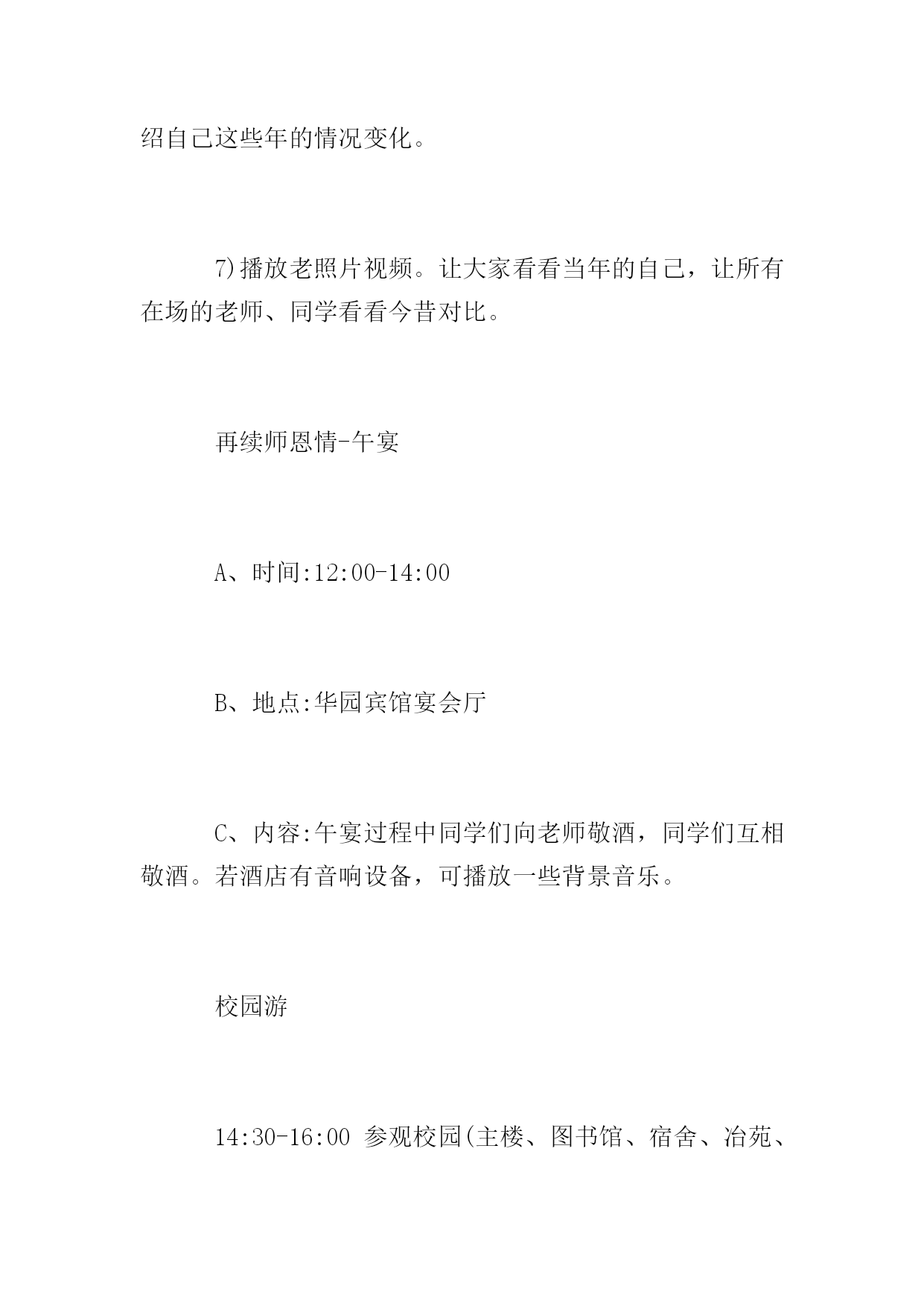 绍自己这些年的情况变化。

7)播放老照片视频。让大家看看当年的自己，让所有在场的老师、同学看看今昔对比。

再续师恩情-午宴

A、时间:12:00-14:00

B、地点:华园宾馆宴会厅

C、内容:午宴过程中同学们向老师敬酒，同学们互相敬酒。若酒店有音响设备，可播放一些背景音乐。

校园游

14:30-16:00 参观校园(主楼、图书馆、宿舍、冶苑、